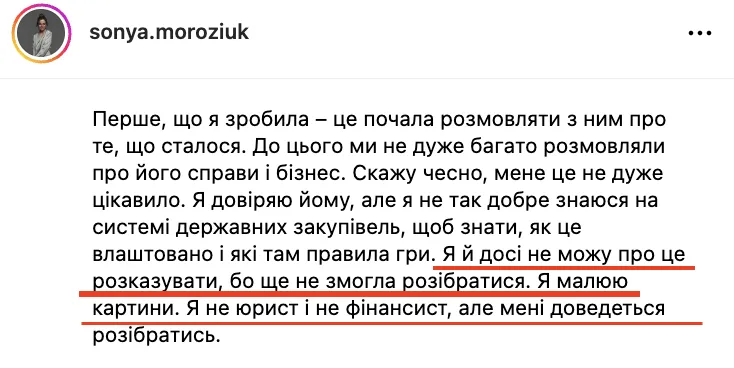 sonya.moroziuk

...

Перше, що я зробила – це почала розмовляти з ним про те, що сталося. До цього ми не дуже багато розмовляли про його справи і бізнес. Скажу чесно, мене це не дуже цікавило. Я довіряю йому, але я не так добре знаюся на системі державних закупівель, щоб знати, як це влаштовано і які там правила гри. Я й досі не можу про це розказувати, бо ще не змогла розібратися. Я малюю картини. Я не юрист і не фінансист, але мені доведеться розібратись.